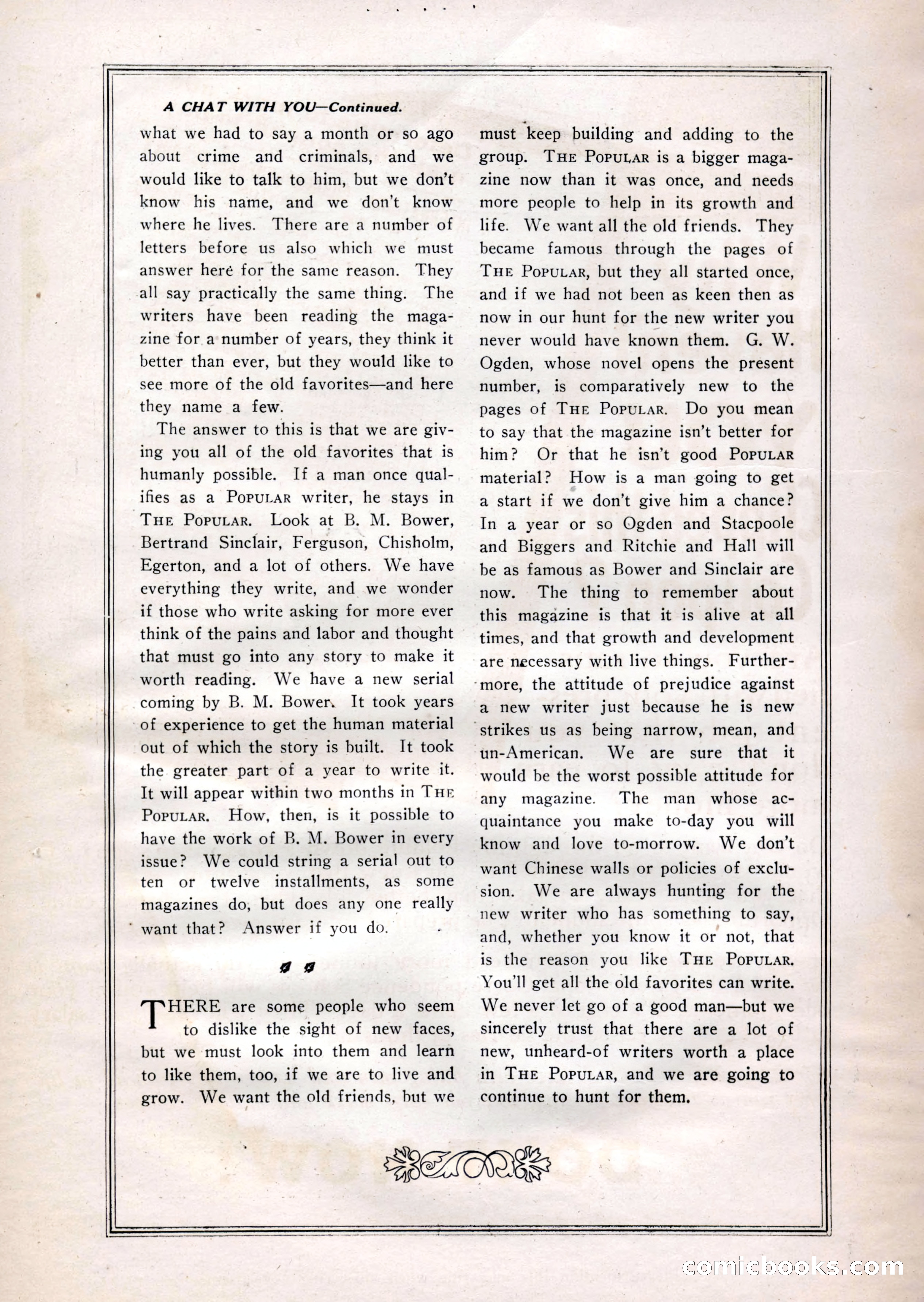 A CHAT WITH YOU—Continued.

what we had to say a month or so ago about crime and criminals, and we would like to talk to him, but we don't know his name, and we don't know where he lives. There are a number of letters before us also which we must answer here for the same reason. They all say practically the same thing. The writers have been reading the magazine for a number of years, they think it better than ever, but they would like to see more of the old favorites—and here they name a few.

The answer to this is that we are giving you all of the old favorites that is humanly possible. If a man once qualifies as a POPULAR writer, he stays in THE POPULAR. Look at B. M. Bower, Bertrand Sinclair, Ferguson, Chisholm, Egerton, and a lot of others. We have everything they write, and we wonder if those who write asking for more ever think of the pains and labor and thought that must go into any story to make it worth reading. We have a new serial coming by B. M. Bower. It took years of experience to get the human material out of which the story is built. It took the greater part of a year to write it. It will appear within two months in THE POPULAR. How, then, is it possible to have the work of B. M. Bower in every issue? We could string a serial out to ten or twelve installments, as some magazines do, but does any one really want that? Answer if you do.

THERE are some people who seem to dislike the sight of new faces, but we must look into them and learn to like them, too, if we are to live and grow. We want the old friends, but we must keep building and adding to the group. THE POPULAR is a bigger magazine now than it was once, and needs more people to help in its growth and life. We want all the old friends. They became famous through the pages of THE POPULAR, but they all started once, and if we had not been as keen then as now in our hunt for the new writer you never would have known them. G. W. Ogden, whose novel opens the present number, is comparatively new to the pages of THE POPULAR. Do you mean to say that the magazine isn't better for him? Or that he isn't good POPULAR material? How is a man going to get a start if we don't give him a chance? In a year or so Ogden and Stacpoole and Biggers and Ritchie and Hall will be as famous as Bower and Sinclair are now. The thing to remember about this magazine is that it is alive at all times, and that growth and development are necessary with live things. Furthermore, the attitude of prejudice against a new writer just because he is new strikes us as being narrow, mean, and un-American. We are sure that it would be the worst possible attitude for any magazine. The man whose acquaintance you make to-day you will know and love to-morrow. We don't want Chinese walls or policies of exclusion. We are always hunting for the new writer who has something to say, and, whether you know it or not, that is the reason you like THE POPULAR. You'll get all the old favorites can write. We never let go of a good man—but we sincerely trust that there are a lot of new, unheard-of writers worth a place in THE POPULAR, and we are going to continue to hunt for them.

comicbooks.com